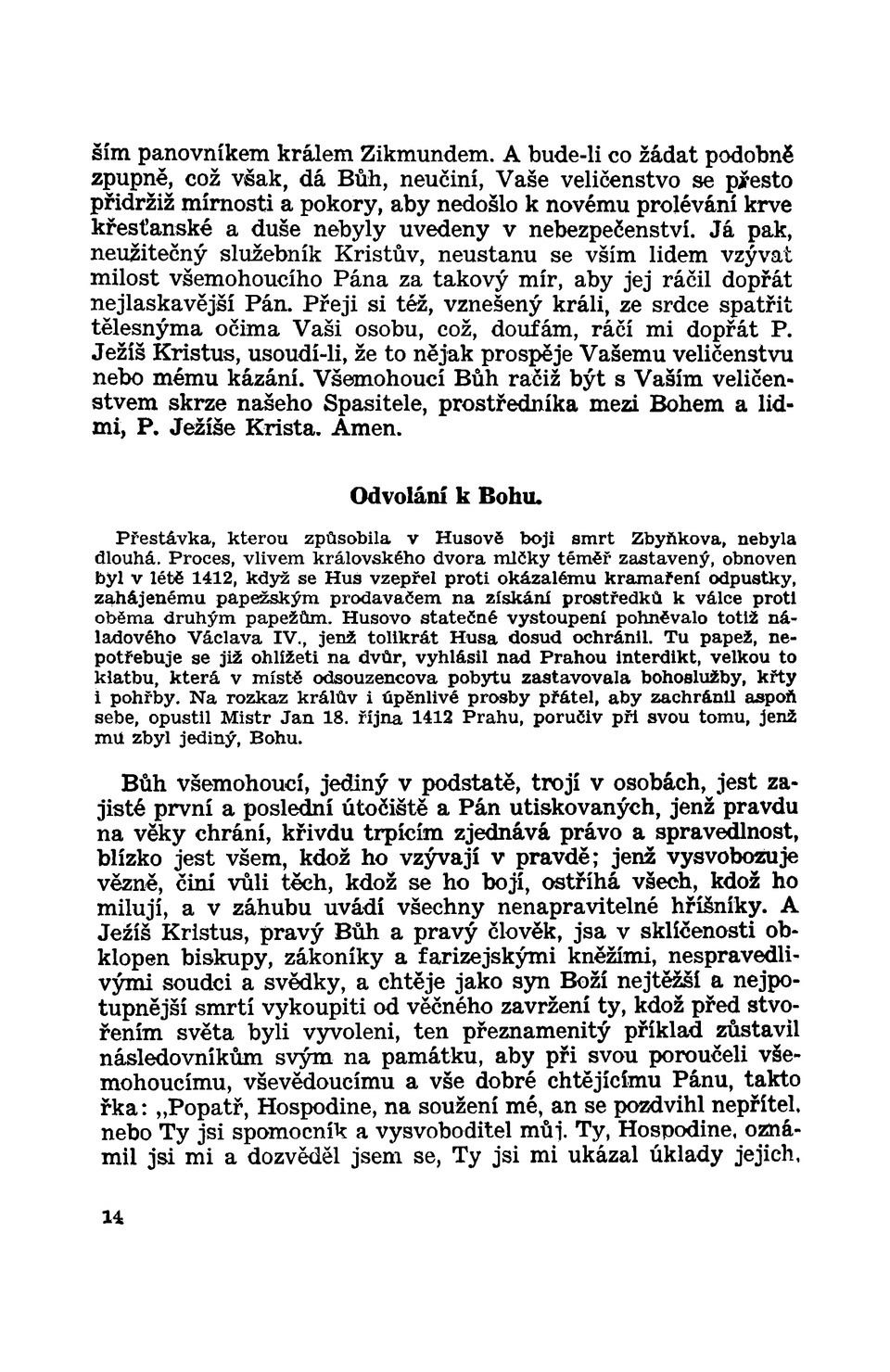 ším panovníkem králem Zikmundem. A bude-li co žádat podobně zpupně, což však, dá Bůh, neučiní, Vaše veličenstvo se přesto přidržiž mírnosti a pokory, aby nedošlo k novému prolévání krve křesťanské a duše nebyly uvedeny v nebezpečenství. Já pak, neužitečný služebník Kristův, neustanu se vším lidem vzývat milost všemohoucího Pána za takový mír, aby jej ráčil dopřát nejlaskavější Pán. Přeji si též, vznešený králi, ze srdce spatřit tělesnýma očima Vaši osobu, což, doufám, ráčí mi dopřát P. Ježíš Kristus, usoudí-li, že to nějak prospěje Vašemu veličenstvu nebo mému kázání. Všemohoucí Bůh račiž být s Vaším veličenstvem skrze našeho Spasitele, prostředníka mezi Bohem a lidmi, P. Ježíše Krista. Amen.

Odvolání k Bohu.

Přestávka, kterou způsobila v Husově boji smrt Zbyňkova, nebyla dlouhá. Proces, vlivem královského dvora mlčky téměř zastavený, obnoven byl v létě 1412, když se Hus vzepřel proti okázalému kramaření odpustky, zahájenému papežským prodavačem na získání prostředků k válce proti oběma druhým papežům. Husovo statečné vystoupení pohněvalo totiž náladového Václava IV., jenž tolikrát Husa dosud ochránil. Tu papež, nepotřebuje se již ohlížeti na dvůr, vyhlásil nad Prahou interdikt, velkou to klatbu, která v místě odsouzencova pobytu zastavovala bohoslužby, křty i pohřby. Na rozkaz králův i úpěnlivé prosby přátel, aby zachránil aspoň sebe, opustil Mistr Jan 18. října 1412 Prahu, poručiv při svou tomu, jenž mu zbyl jediný, Bohu.

Bůh všemohoucí, jediný v podstatě, trojí v osobách, jest zajisté první a poslední útočiště a Pán utiskovaných, jenž pravdu na věky chrání, křivdu trpícím zjednává právo a spravedlnost, blízko jest všem, kdož ho vzývají v pravdě; jenž vysvobozuje vězně, činí vůli těch, kdož se ho bojí, ostříhá všech, kdož ho milují, a v záhubu uvádí všechny nenapravitelné hříšníky. A Ježíš Kristus, pravý Bůh a pravý člověk, jsa v sklíčenosti obklopen biskupy, zákoníky a farizejskými kněžími, nespravedlivými soudci a svědky, a chtěje jako syn Boží nejtěžší a nejpotupnější smrtí vykoupiti od věčného zavržení ty, kdož před stvořením světa byli vyvoleni, ten přeznamenitý příklad zůstavil následovníkům svým na památku, aby při svou poroučeli všemohoucímu, vševědoucímu a vše dobré chtějícímu Pánu, takto řka: „Popatř, Hospodine, na soužení mé, an se pozdvihl nepřítel, nebo Ty jsi spomocník a vysvoboditel můj. Ty, Hospodine, oznámil jsi mi a dozvěděl jsem se, Ty jsi mi ukázal úklady jejich,

14